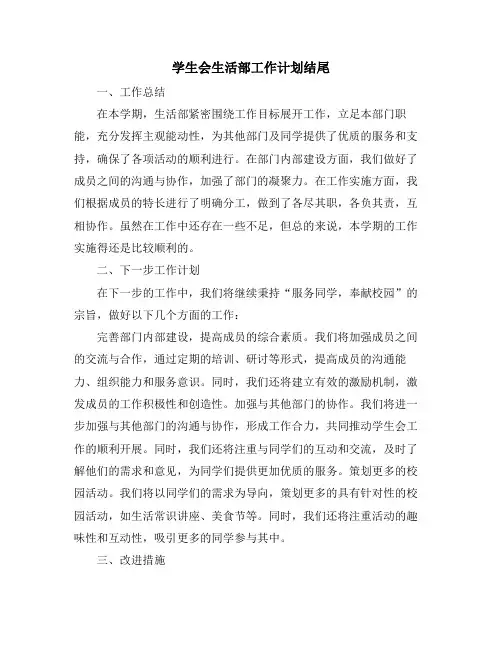 学生会生活部工作计划结尾

一、工作总结

在本学期，生活部紧密围绕工作目标展开工作，立足本部门职能，充分发挥主观能动性，为其他部门及同学提供了优质的服务和支持，确保了各项活动的顺利进行。在部门内部建设方面，我们做好了成员之间的沟通与协作，加强了部门的凝聚力。在工作实施方面，我们根据成员的特长进行了明确分工，做到了各尽其职，各负其责，互相协作。虽然在工作中还存在一些不足，但总的来说，本学期的工作实施得还是比较顺利的。

二、下一步工作计划

在下一步的工作中，我们将继续秉持“服务同学，奉献校园”的宗旨，做好以下几个方面的工作：

完善部门内部建设，提高成员的综合素质。我们将加强成员之间的交流与合作，通过定期的培训、研讨等形式，提高成员的沟通能力、组织能力和服务意识。同时，我们还将建立有效的激励机制，激发成员的工作积极性和创造性。加强与其他部门的协作。我们将进一步加强与其他部门的沟通与协作，形成工作合力，共同推动学生会工作的顺利开展。同时，我们还将注重与同学们的互动和交流，及时了解他们的需求和意见，为同学们提供更加优质的服务。策划更多的校园活动。我们将以同学们的需求为导向，策划更多的具有针对性的校园活动，如生活常识讲座、美食节等。同时，我们还将注重活动的趣味性和互动性，吸引更多的同学参与其中。

三、改进措施